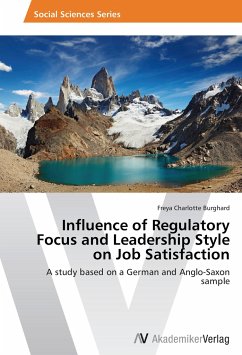 Social Sciences Series

Freya Charlotte Burghard

Influence of Regulatory Focus and Leadership Style on Job Satisfaction

A study based on a German and Anglo-Saxon sample

AV AkademikerVerlag